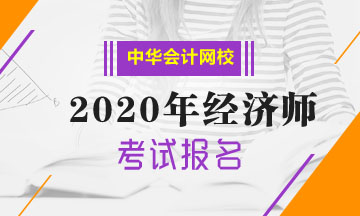 中华会计网校

2020年经济师

考试报名